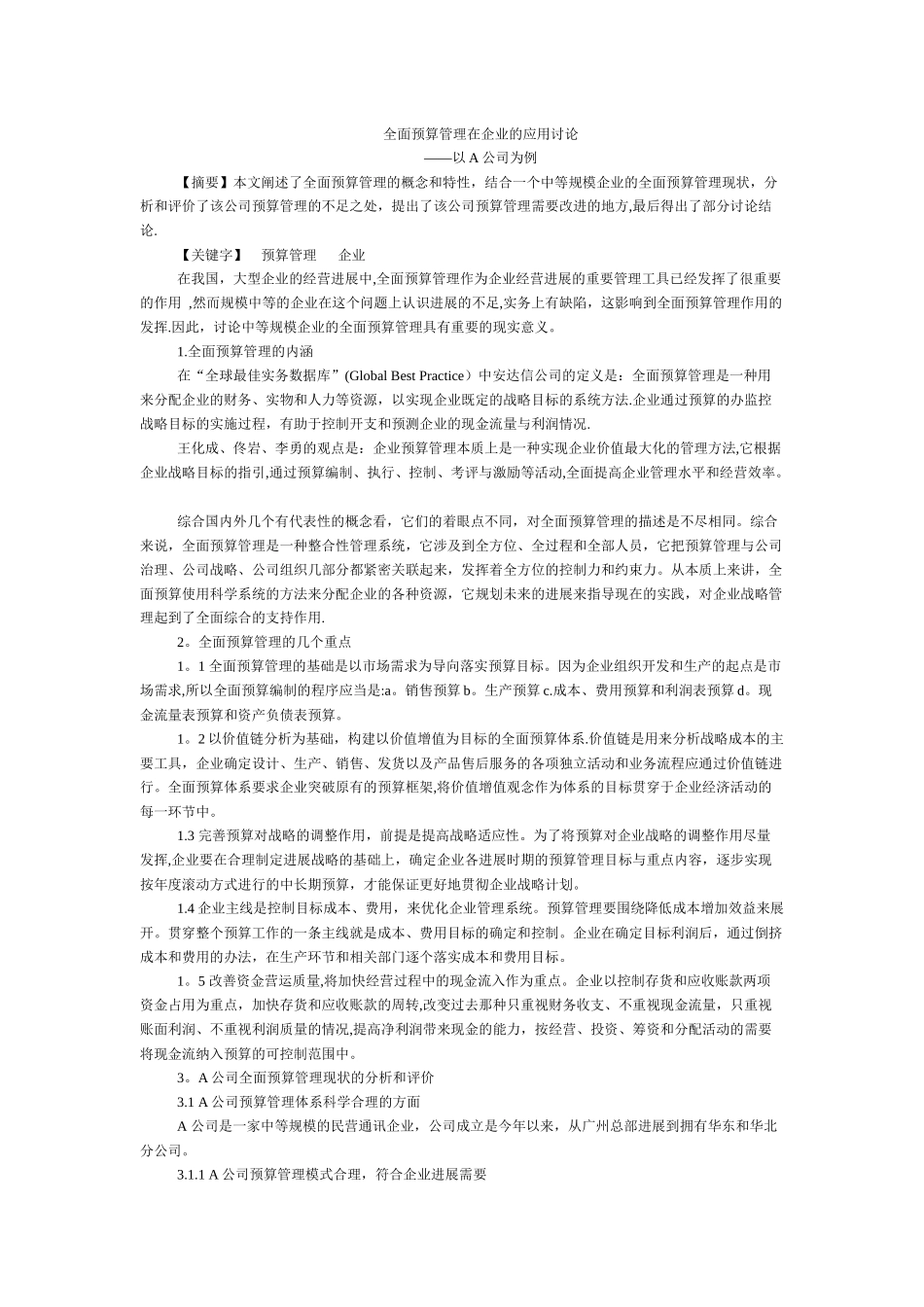 全面预算管理在企业的应用讨论
——以 A 公司为例

【摘要】本文阐述了全面预算管理的概念和特性，结合一个中等规模企业的全面预算管理现状，分析和评价了该公司预算管理的不足之处，提出了该公司预算管理需要改进的地方,最后得出了部分讨论结论.

【关键字】　预算管理　　企业

在我国，大型企业的经营进展中,全面预算管理作为企业经营进展的重要管理工具已经发挥了很重要的作用 ,然而规模中等的企业在这个问题上认识进展的不足,实务上有缺陷，这影响到全面预算管理作用的发挥.因此，讨论中等规模企业的全面预算管理具有重要的现实意义。

1.全面预算管理的内涵

在“全球最佳实务数据库”(Global Best Practice）中安达信公司的定义是：全面预算管理是一种用来分配企业的财务、实物和人力等资源，以实现企业既定的战略目标的系统方法.企业通过预算的办监控战略目标的实施过程，有助于控制开支和预测企业的现金流量与利润情况.

王化成、佟岩、李勇的观点是：企业预算管理本质上是一种实现企业价值最大化的管理方法,它根据企业战略目标的指引,通过预算编制、执行、控制、考评与激励等活动,全面提高企业管理水平和经营效率。

综合国内外几个有代表性的概念看，它们的着眼点不同，对全面预算管理的描述是不尽相同。综合来说，全面预算管理是一种整合性管理系统，它涉及到全方位、全过程和全部人员，它把预算管理与公司治理、公司战略、公司组织几部分都紧密关联起来，发挥着全方位的控制力和约束力。从本质上来讲，全面预算使用科学系统的方法来分配企业的各种资源，它规划未来的进展来指导现在的实践，对企业战略管理起到了全面综合的支持作用.

2。全面预算管理的几个重点

1。1 全面预算管理的基础是以市场需求为导向落实预算目标。因为企业组织开发和生产的起点是市场需求,所以全面预算编制的程序应当是:a。销售预算 b。生产预算 c.成本、费用预算和利润表预算 d。现金流量表预算和资产负债表预算。

1。2 以价值链分析为基础，构建以价值增值为目标的全面预算体系.价值链是用来分析战略成本的主要工具，企业确定设计、生产、销售、发货以及产品售后服务的各项独立活动和业务流程应通过价值链进行。全面预算体系要求企业突破原有的预算框架,将价值增值观念作为体系的目标贯穿于企业经济活动的每一环节中。

1.3 完善预算对战略的调整作用，前提是提高战略适应性。为了将预算对企业战略的调整作用尽量发挥,企业要在合理制定进展战略的基础上，确定企业各进展时期的预算管理目标与重点内容，逐步实现按年度滚动方式进行的中长期预算，才能保证更好地贯彻企业战略计划。

1.4 企业主线是控制目标成本、费用，来优化企业管理系统。预算管理要围绕降低成本增加效益来展开。贯穿整个预算工作的一条主线就是成本、费用目标的确定和控制。企业在确定目标利润后，通过倒挤成本和费用的办法，在生产环节和相关部门逐个落实成本和费用目标。

1。5 改善资金营运质量,将加快经营过程中的现金流入作为重点。企业以控制存货和应收账款两项资金占用为重点，加快存货和应收账款的周转,改变过去那种只重视财务收支、不重视现金流量，只重视账面利润、不重视利润质量的情况,提高净利润带来现金的能力，按经营、投资、筹资和分配活动的需要将现金流纳入预算的可控制范围中。

3。A 公司全面预算管理现状的分析和评价

3.1 A 公司预算管理体系科学合理的方面

A 公司是一家中等规模的民营通讯企业，公司成立是今年以来，从广州总部进展到拥有华东和华北分公司。

3.1.1 A 公司预算管理模式合理，符合企业进展需要